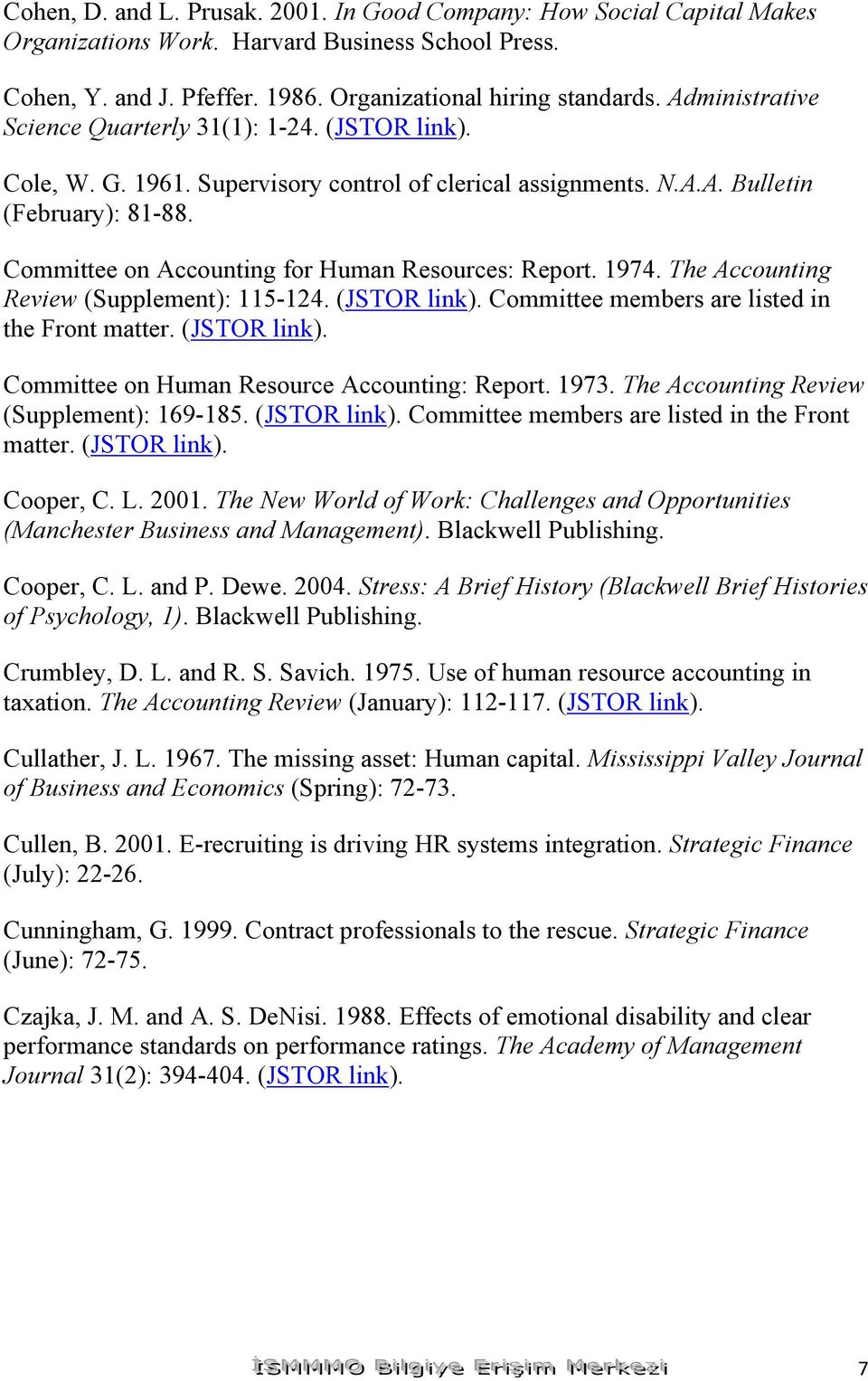 Cohen, D. and L. Prusak. 2001. In Good Company: How Social Capital Makes Organizations Work. Harvard Business School Press.

Cohen, Y. and J. Pfeffer. 1986. Organizational hiring standards. Administrative Science Quarterly 31(1): 1-24. (JSTOR link).

Cole, W. G. 1961. Supervisory control of clerical assignments. N.A.A. Bulletin (February): 81-88.

Committee on Accounting for Human Resources: Report. 1974. The Accounting Review (Supplement): 115-124. (JSTOR link). Committee members are listed in the Front matter. (JSTOR link).

Committee on Human Resource Accounting: Report. 1973. The Accounting Review (Supplement): 169-185. (JSTOR link). Committee members are listed in the Front matter. (JSTOR link).

Cooper, C. L. 2001. The New World of Work: Challenges and Opportunities (Manchester Business and Management). Blackwell Publishing.

Cooper, C. L. and P. Dewe. 2004. Stress: A Brief History (Blackwell Brief Histories of Psychology, 1). Blackwell Publishing.

Crumbley, D. L. and R. S. Savich. 1975. Use of human resource accounting in taxation. The Accounting Review (January): 112-117. (JSTOR link).

Cullather, J. L. 1967. The missing asset: Human capital. Mississippi Valley Journal of Business and Economics (Spring): 72-73.

Cullen, B. 2001. E-recruiting is driving HR systems integration. Strategic Finance (July): 22-26.

Cunningham, G. 1999. Contract professionals to the rescue. Strategic Finance (June): 72-75.

Czajka, J. M. and A. S. DeNisi. 1988. Effects of emotional disability and clear performance standards on performance ratings. The Academy of Management Journal 31(2): 394-404. (JSTOR link).

İSMMMO Bilgiye Erişim Merkezi 7